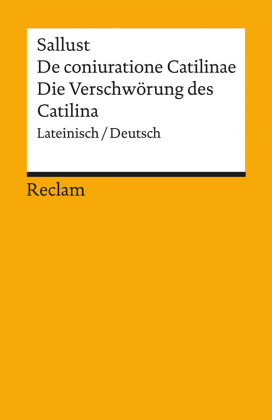 Sallust
De coniuratione Catilinae
Die Verschwörung des Catilina
Lateinisch / Deutsch

Reclam